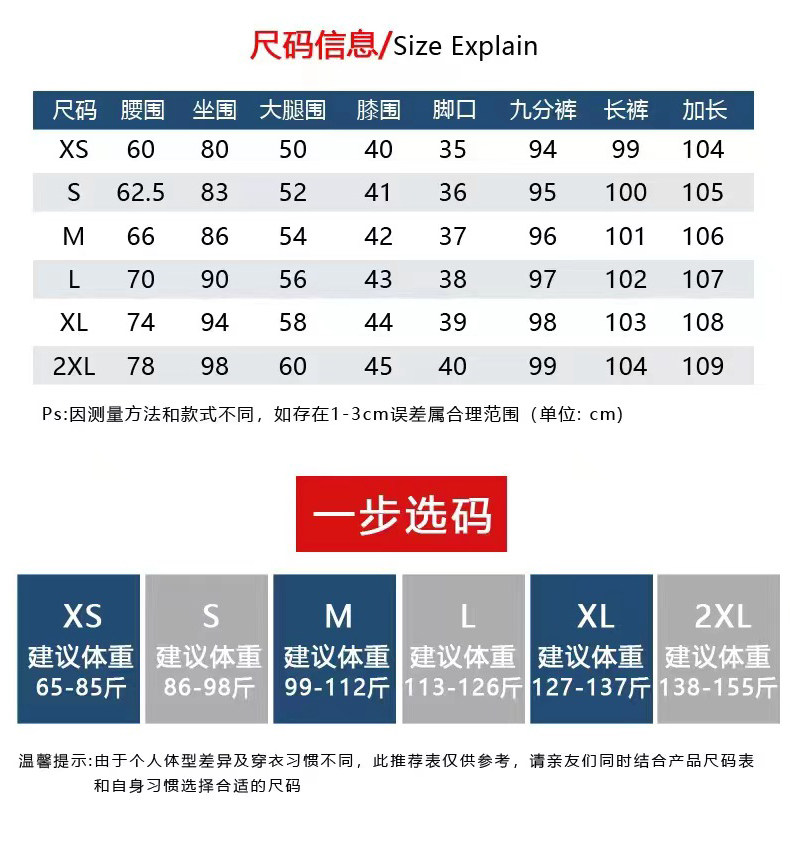 尺码信息/Size Explain

| 尺码 | 腰围 | 坐围 | 大腿围 | 膝围 | 脚口 | 九分裤 | 长裤 | 加长 |
|---|---|---|---|---|---|---|---|---|
| XS | 60 | 80 | 50 | 40 | 35 | 94 | 99 | 104 |
| S | 62.5 | 83 | 52 | 41 | 36 | 95 | 100 | 105 |
| M | 66 | 86 | 54 | 42 | 37 | 96 | 101 | 106 |
| L | 70 | 90 | 56 | 43 | 38 | 97 | 102 | 107 |
| XL | 74 | 94 | 58 | 44 | 39 | 98 | 103 | 108 |
| 2XL | 78 | 98 | 60 | 45 | 40 | 99 | 104 | 109 |

Ps:因测量方法和款式不同，如存在1-3cm误差属合理范围（单位: cm)

一步选码

XS
建议体重
65-85斤

S
建议体重
86-98斤

M
建议体重
99-112斤

L
建议体重
113-126斤

XL
建议体重
127-137斤

2XL
建议体重
138-155斤

温馨提示:由于个人体型差异及穿衣习惯不同，此推荐表仅供参考，请亲友们同时结合产品尺码表和自身习惯选择合适的尺码